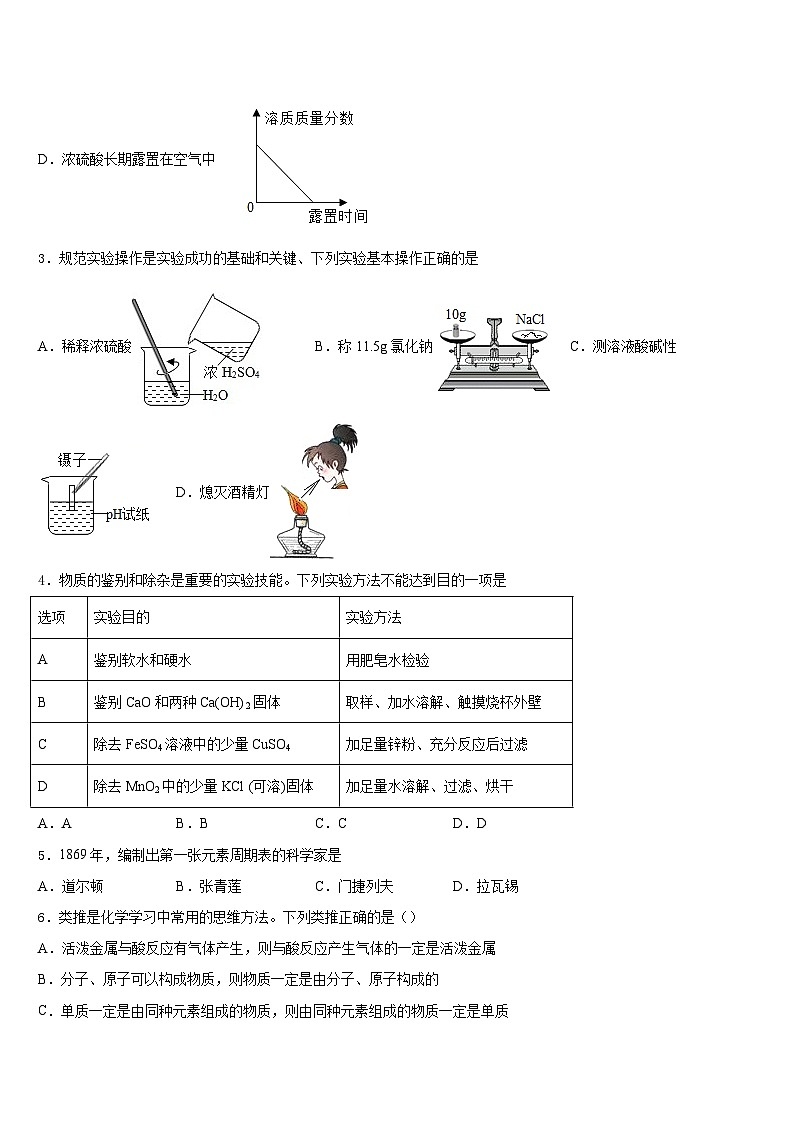 D．浓硫酸长期露置在空气中

溶质质量分数

0

露置时间

3．规范实验操作是实验成功的基础和关键、下列实验基本操作正确的是

A．稀释浓硫酸

浓 $H_2SO_4$

$H_2O$

B．称 11.5g 氯化钠

10g

NaCl

C．测溶液酸碱性

镊子

pH试纸

D．熄灭酒精灯

4．物质的鉴别和除杂是重要的实验技能。下列实验方法不能达到目的一项是

| 选项 | 实验目的 | 实验方法 |
|---|---|---|
| A | 鉴别软水和硬水 | 用肥皂水检验 |
| B | 鉴别 CaO 和两种 $Ca(OH)_2$ 固体 | 取样、加水溶解、触摸烧杯外壁 |
| C | 除去 $FeSO_4$ 溶液中的少量 $CuSO_4$ | 加足量锌粉、充分反应后过滤 |
| D | 除去 $MnO_2$ 中的少量 KCl (可溶)固体 | 加足量水溶解、过滤、烘干 |

A．A　B．B　C．C　D．D

5．1869 年，编制出第一张元素周期表的科学家是

A．道尔顿　B．张青莲　C．门捷列夫　D．拉瓦锡

6．类推是化学学习中常用的思维方法。下列类推正确的是（）

A．活泼金属与酸反应有气体产生，则与酸反应产生气体的一定是活泼金属

B．分子、原子可以构成物质，则物质一定是由分子、原子构成的

C．单质一定是由同种元素组成的物质，则由同种元素组成的物质一定是单质